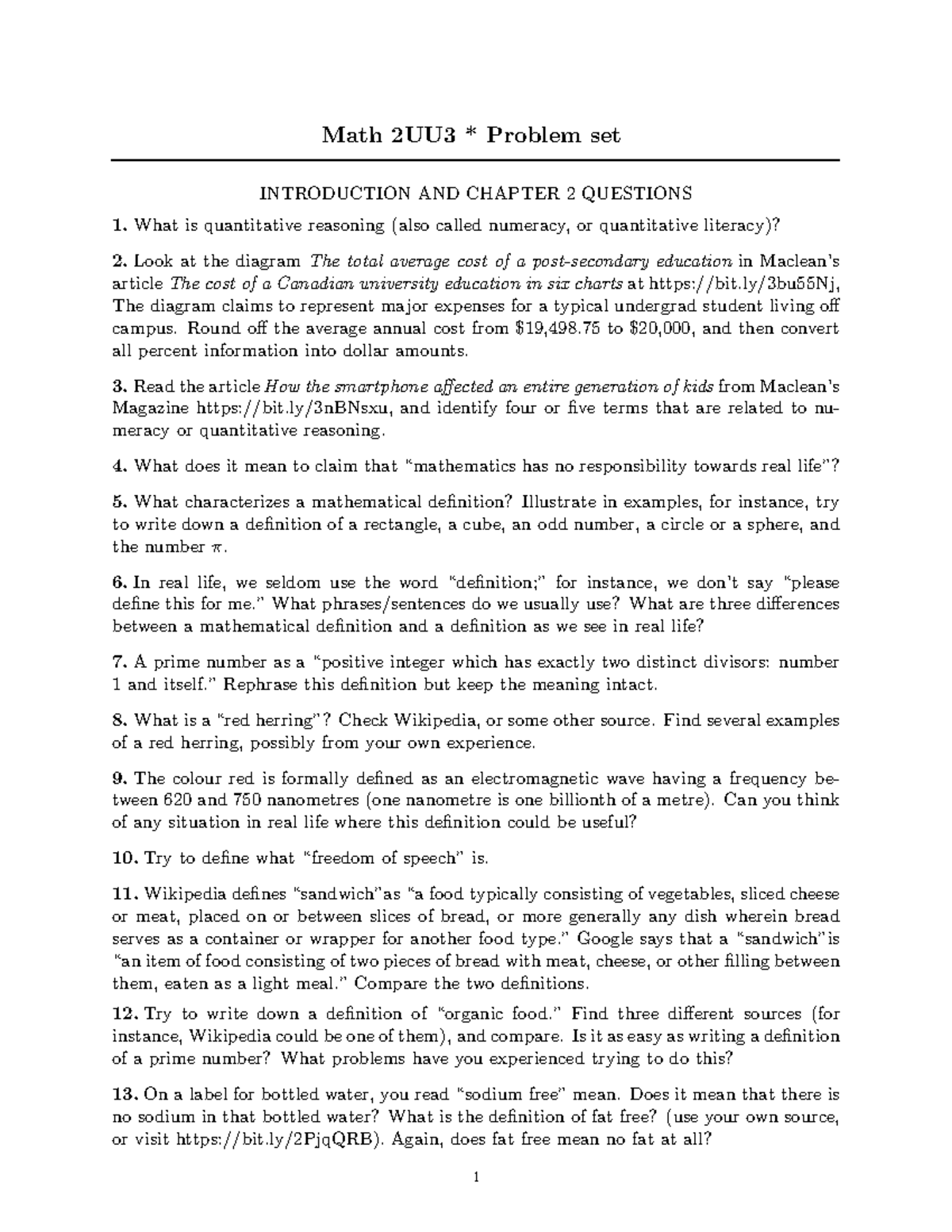 Math 2UU3 * Problem set

INTRODUCTION AND CHAPTER 2 QUESTIONS

1. What is quantitative reasoning (also called numeracy, or quantitative literacy)?

2. Look at the diagram The total average cost of a post-secondary education in Maclean's article The cost of a Canadian university education in six charts at https://bit.ly/3bu55Nj, The diagram claims to represent major expenses for a typical undergrad student living off campus. Round off the average annual cost from \$19,498.75 to \$20,000, and then convert all percent information into dollar amounts.

3. Read the article How the smartphone affected an entire generation of kids from Maclean's Magazine https://bit.ly/3nBNsxu, and identify four or five terms that are related to numeracy or quantitative reasoning.

4. What does it mean to claim that "mathematics has no responsibility towards real life"?

5. What characterizes a mathematical definition? Illustrate in examples, for instance, try to write down a definition of a rectangle, a cube, an odd number, a circle or a sphere, and the number $\pi$.

6. In real life, we seldom use the word "definition;" for instance, we don't say "please define this for me." What phrases/sentences do we usually use? What are three differences between a mathematical definition and a definition as we see in real life?

7. A prime number as a "positive integer which has exactly two distinct divisors: number 1 and itself." Rephrase this definition but keep the meaning intact.

8. What is a "red herring"? Check Wikipedia, or some other source. Find several examples of a red herring, possibly from your own experience.

9. The colour red is formally defined as an electromagnetic wave having a frequency between 620 and 750 nanometres (one nanometre is one billionth of a metre). Can you think of any situation in real life where this definition could be useful?

10. Try to define what "freedom of speech" is.

11. Wikipedia defines "sandwich"as "a food typically consisting of vegetables, sliced cheese or meat, placed on or between slices of bread, or more generally any dish wherein bread serves as a container or wrapper for another food type." Google says that a "sandwich"is "an item of food consisting of two pieces of bread with meat, cheese, or other filling between them, eaten as a light meal." Compare the two definitions.

12. Try to write down a definition of "organic food." Find three different sources (for instance, Wikipedia could be one of them), and compare. Is it as easy as writing a definition of a prime number? What problems have you experienced trying to do this?

13. On a label for bottled water, you read "sodium free" mean. Does it mean that there is no sodium in that bottled water? What is the definition of fat free? (use your own source, or visit https://bit.ly/2PjqQRB). Again, does fat free mean no fat at all?

1